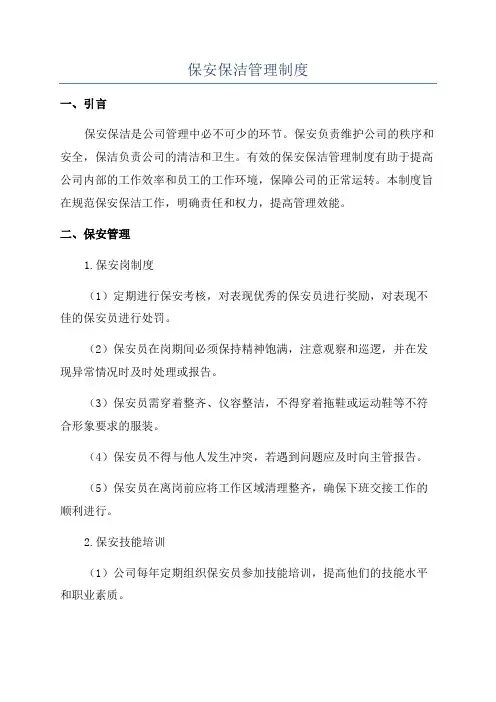 保安保洁管理制度

一、引言

保安保洁是公司管理中必不可少的环节。保安负责维护公司的秩序和安全，保洁负责公司的清洁和卫生。有效的保安保洁管理制度有助于提高公司内部的工作效率和员工的工作环境，保障公司的正常运转。本制度旨在规范保安保洁工作，明确责任和权力，提高管理效能。

二、保安管理

1.保安岗制度

（1）定期进行保安考核，对表现优秀的保安员进行奖励，对表现不佳的保安员进行处罚。

（2）保安员在岗期间必须保持精神饱满，注意观察和巡逻，并在发现异常情况时及时处理或报告。

（3）保安员需穿着整齐、仪容整洁，不得穿着拖鞋或运动鞋等不符合形象要求的服装。

（4）保安员不得与他人发生冲突，若遇到问题应及时向主管报告。

（5）保安员在离岗前应将工作区域清理整齐，确保下班交接工作的顺利进行。

2.保安技能培训

（1）公司每年定期组织保安员参加技能培训，提高他们的技能水平和职业素质。